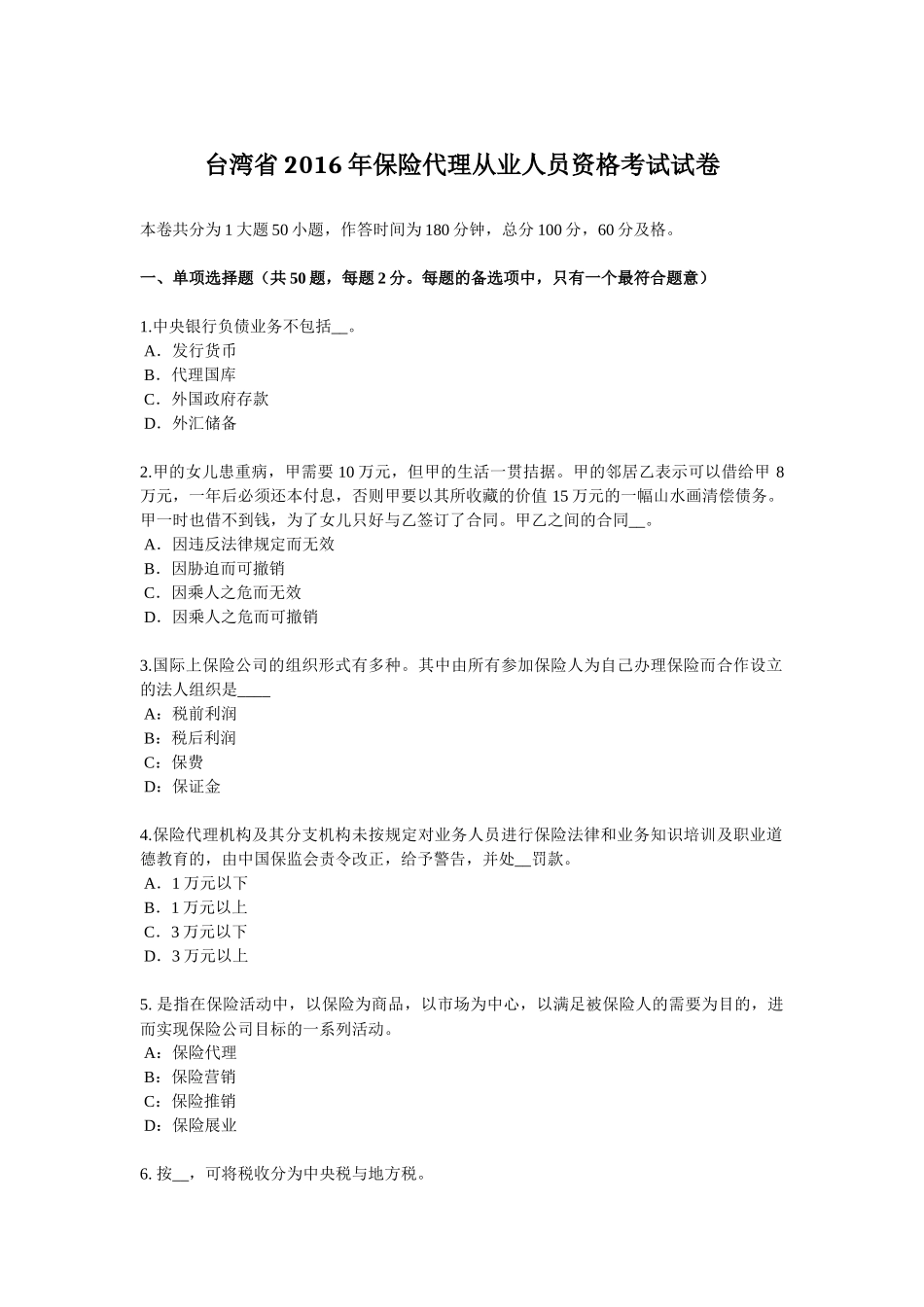 台湾省 2016 年保险代理从业人员资格考试试卷

本卷共分为 1 大题 50 小题，作答时间为 180 分钟，总分 100 分，60 分及格。

一、单项选择题（共 50 题，每题 2 分。每题的备选项中，只有一个最符合题意）

1.中央银行负债业务不包括__。
A．发行货币
B．代理国库
C．外国政府存款
D．外汇储备

2.甲的女儿患重病，甲需要 10 万元，但甲的生活一贯拮据。甲的邻居乙表示可以借给甲 8 万元，一年后必须还本付息，否则甲要以其所收藏的价值 15 万元的一幅山水画清偿债务。甲一时也借不到钱，为了女儿只好与乙签订了合同。甲乙之间的合同__。
A．因违反法律规定而无效
B．因胁迫而可撤销
C．因乘人之危而无效
D．因乘人之危而可撤销

3.国际上保险公司的组织形式有多种。其中由所有参加保险人为自己办理保险而合作设立的法人组织是____
A：税前利润
B：税后利润
C：保费
D：保证金

4.保险代理机构及其分支机构未按规定对业务人员进行保险法律和业务知识培训及职业道德教育的，由中国保监会责令改正，给予警告，并处__罚款。
A．1 万元以下
B．1 万元以上
C．3 万元以下
D．3 万元以上

5. 是指在保险活动中，以保险为商品，以市场为中心，以满足被保险人的需要为目的，进而实现保险公司目标的一系列活动。
A：保险代理
B：保险营销
C：保险推销
D：保险展业

6. 按__，可将税收分为中央税与地方税。